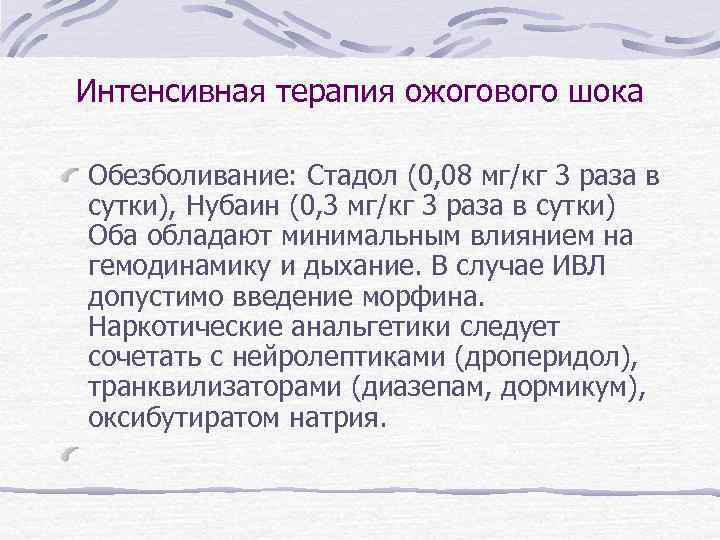 Интенсивная терапия ожогового шока

Обезболивание: Стадол (0,08 мг/кг 3 раза в сутки), Нубаин (0,3 мг/кг 3 раза в сутки) Оба обладают минимальным влиянием на гемодинамику и дыхание. В случае ИВЛ допустимо введение морфина. Наркотические анальгетики следует сочетать с нейролептиками (дроперидол), транквилизаторами (диазепам, дормикум), оксибутиратом натрия.